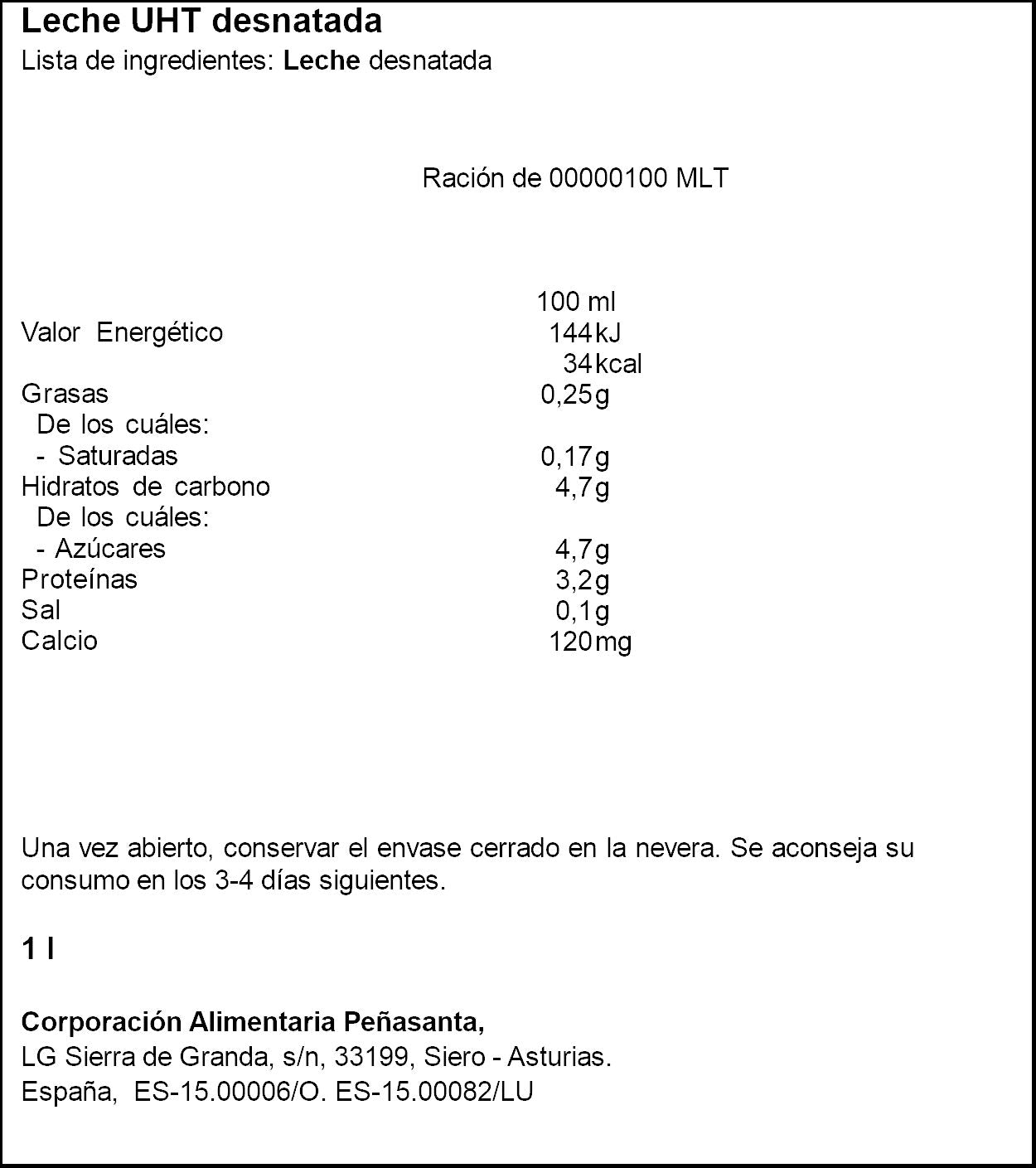 Leche UHT desnatada
Lista de ingredientes: Leche desnatada

Ración de 00000100 MLT

| | 100 ml |
|---|---|
| Valor Energético | 144 kJ |
| | 34 kcal |
| Grasas | 0,25 g |
| De los cuáles: | |
| - Saturadas | 0,17 g |
| Hidratos de carbono | 4,7 g |
| De los cuáles: | |
| - Azúcares | 4,7 g |
| Proteínas | 3,2 g |
| Sal | 0,1 g |
| Calcio | 120 mg |

Una vez abierto, conservar el envase cerrado en la nevera. Se aconseja su consumo en los 3-4 días siguientes.

1 l

Corporación Alimentaria Peñasanta,
LG Sierra de Granda, s/n, 33199, Siero - Asturias.
España, ES-15.00006/O. ES-15.00082/LU